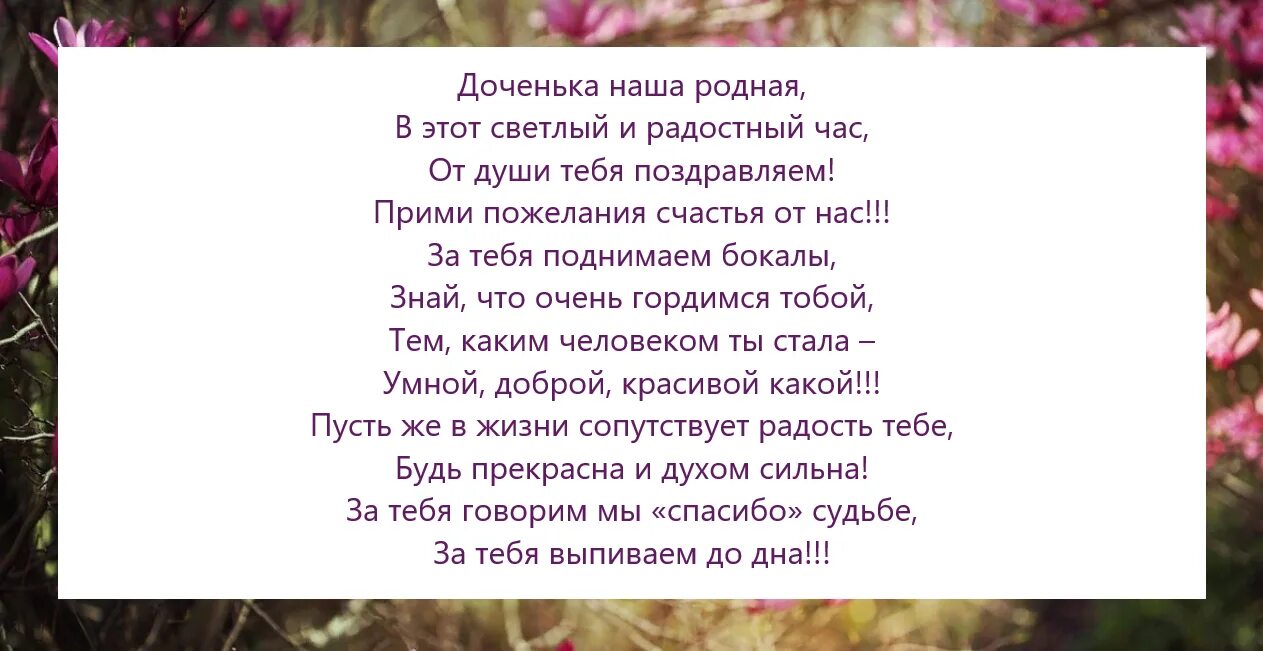 Доченька наша родная,
В этот светлый и радостный час,
От души тебя поздравляем!
Прими пожелания счастья от нас!!!
За тебя поднимаем бокалы,
Знай, что очень гордимся тобой,
Тем, каким человеком ты стала –
Умной, доброй, красивой какой!!!
Пусть же в жизни сопутствует радость тебе,
Будь прекрасна и духом сильна!
За тебя говорим мы «спасибо» судьбе,
За тебя выпиваем до дна!!!